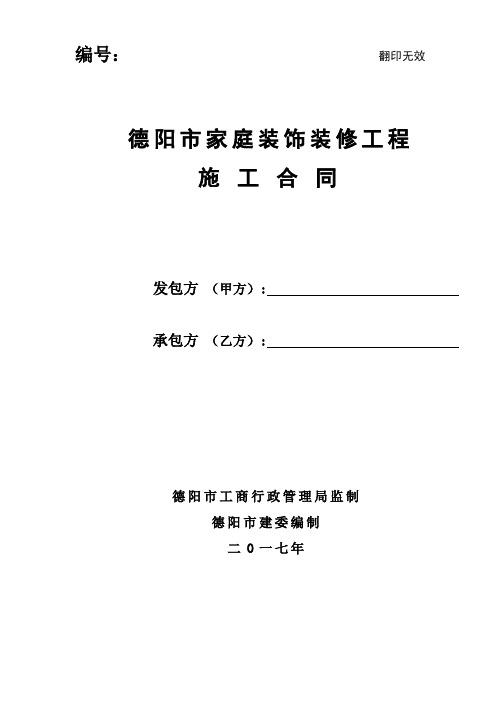 编号：

翻印无效

德阳市家庭装饰装修工程

施 工 合 同

发包方 （甲方）：

承包方 （乙方）：

德阳市工商行政管理局监制

德阳市建委编制

二 0 一七年